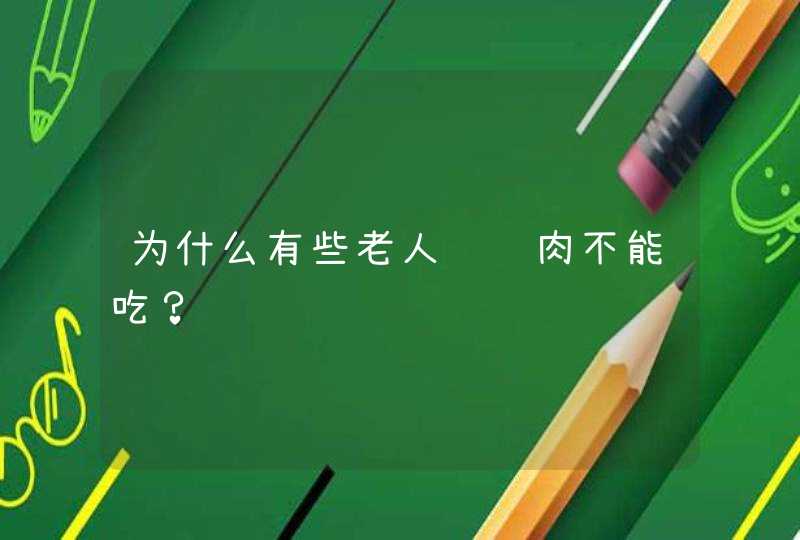 为什么有些老人　　肉不能吃？